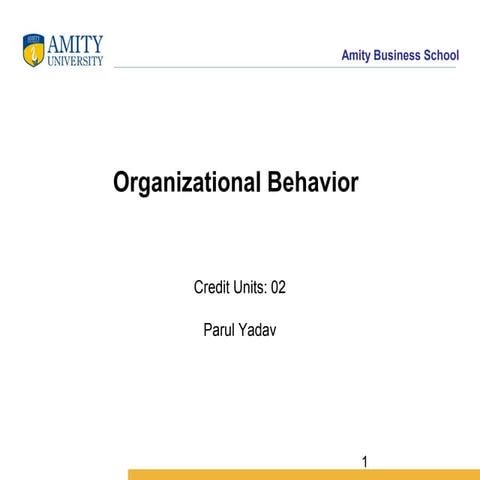 AMITY
UNIVERSITY

Amity Business School

Organizational Behavior

Credit Units: 02

Parul Yadav

1